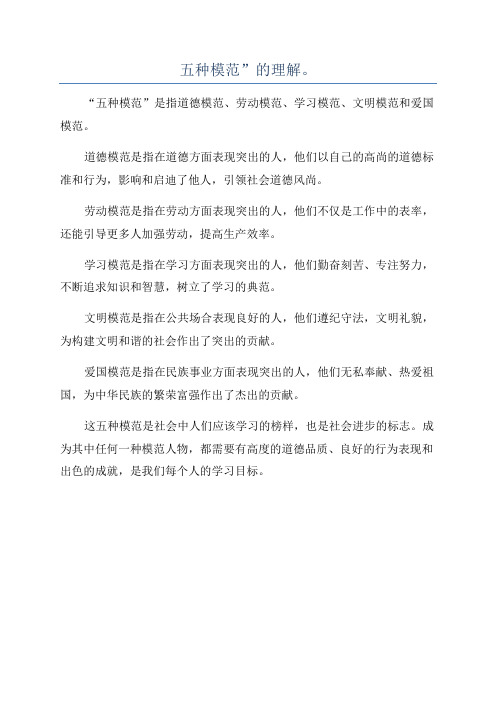 五种模范”的理解。

“五种模范”是指道德模范、劳动模范、学习模范、文明模范和爱国模范。

道德模范是指在道德方面表现突出的人，他们以自己的高尚的道德标准和行为，影响和启迪了他人，引领社会道德风尚。

劳动模范是指在劳动方面表现突出的人，他们不仅是工作中的表率，还能引导更多人加强劳动，提高生产效率。

学习模范是指在学习方面表现突出的人，他们勤奋刻苦、专注努力，不断追求知识和智慧，树立了学习的典范。

文明模范是指在公共场合表现良好的人，他们遵纪守法，文明礼貌，为构建文明和谐的社会作出了突出的贡献。

爱国模范是指在民族事业方面表现突出的人，他们无私奉献、热爱祖国，为中华民族的繁荣富强作出了杰出的贡献。

这五种模范是社会中人们应该学习的榜样，也是社会进步的标志。成为其中任何一种模范人物，都需要有高度的道德品质、良好的行为表现和出色的成就，是我们每个人的学习目标。